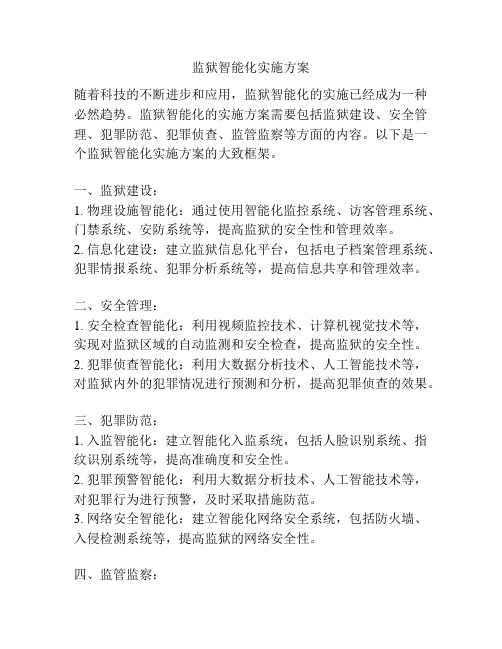 监狱智能化实施方案

随着科技的不断进步和应用，监狱智能化的实施已经成为一种必然趋势。监狱智能化的实施方案需要包括监狱建设、安全管理、犯罪防范、犯罪侦查、监管监察等方面的内容。以下是一个监狱智能化实施方案的大致框架。

一、监狱建设：
1. 物理设施智能化：通过使用智能化监控系统、访客管理系统、门禁系统、安防系统等，提高监狱的安全性和管理效率。
2. 信息化建设：建立监狱信息化平台，包括电子档案管理系统、犯罪情报系统、犯罪分析系统等，提高信息共享和管理效率。

二、安全管理：
1. 安全检查智能化：利用视频监控技术、计算机视觉技术等，实现对监狱区域的自动监测和安全检查，提高监狱的安全性。
2. 犯罪侦查智能化：利用大数据分析技术、人工智能技术等，对监狱内外的犯罪情况进行预测和分析，提高犯罪侦查的效果。

三、犯罪防范：
1. 入监智能化：建立智能化入监系统，包括人脸识别系统、指纹识别系统等，提高准确度和安全性。
2. 犯罪预警智能化：利用大数据分析技术、人工智能技术等，对犯罪行为进行预警，及时采取措施防范。
3. 网络安全智能化：建立智能化网络安全系统，包括防火墙、入侵检测系统等，提高监狱的网络安全性。

四、监管监察：